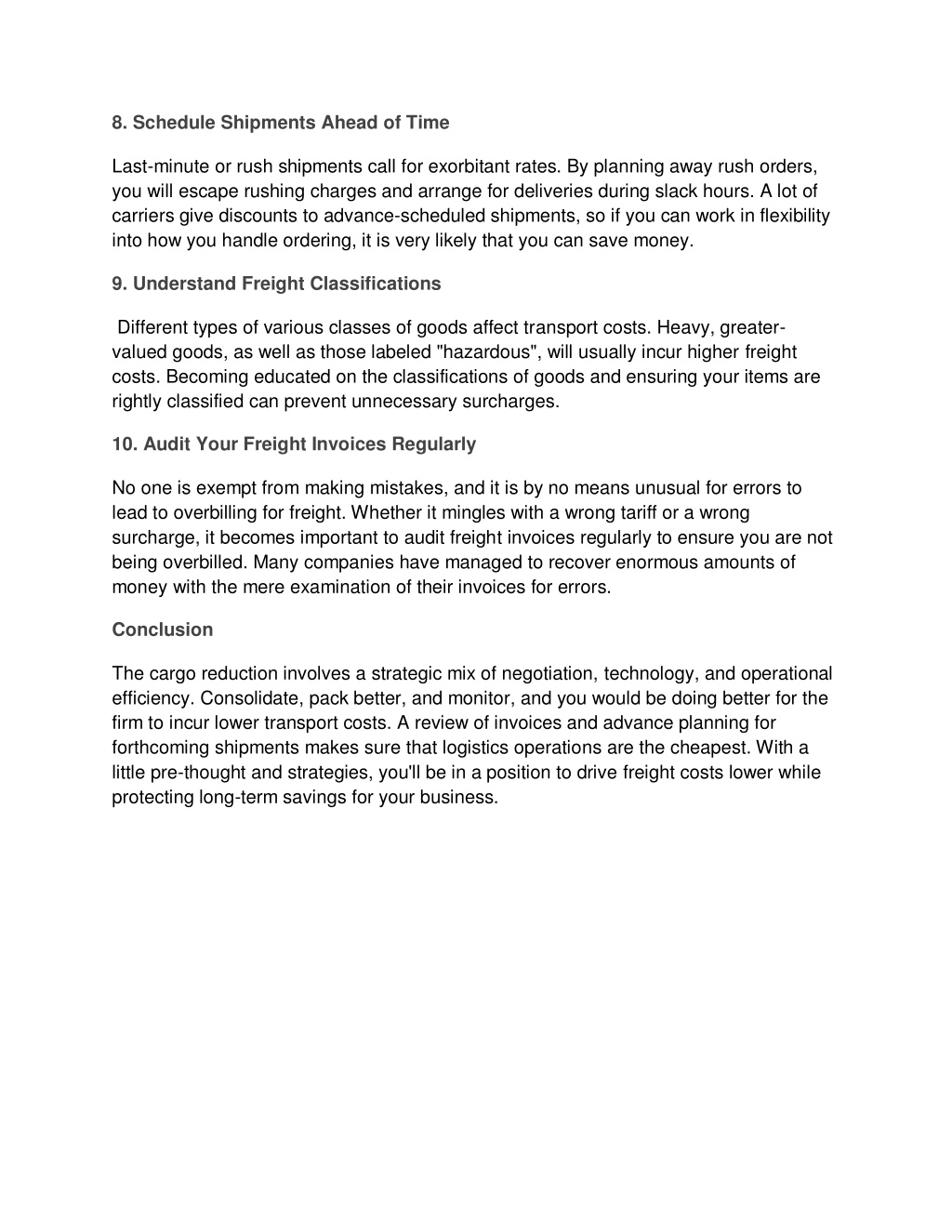 8. Schedule Shipments Ahead of Time

Last-minute or rush shipments call for exorbitant rates. By planning away rush orders, you will escape rushing charges and arrange for deliveries during slack hours. A lot of carriers give discounts to advance-scheduled shipments, so if you can work in flexibility into how you handle ordering, it is very likely that you can save money.

9. Understand Freight Classifications

Different types of various classes of goods affect transport costs. Heavy, greater-valued goods, as well as those labeled "hazardous", will usually incur higher freight costs. Becoming educated on the classifications of goods and ensuring your items are rightly classified can prevent unnecessary surcharges.

10. Audit Your Freight Invoices Regularly

No one is exempt from making mistakes, and it is by no means unusual for errors to lead to overbilling for freight. Whether it mingles with a wrong tariff or a wrong surcharge, it becomes important to audit freight invoices regularly to ensure you are not being overbilled. Many companies have managed to recover enormous amounts of money with the mere examination of their invoices for errors.

Conclusion

The cargo reduction involves a strategic mix of negotiation, technology, and operational efficiency. Consolidate, pack better, and monitor, and you would be doing better for the firm to incur lower transport costs. A review of invoices and advance planning for forthcoming shipments makes sure that logistics operations are the cheapest. With a little pre-thought and strategies, you'll be in a position to drive freight costs lower while protecting long-term savings for your business.